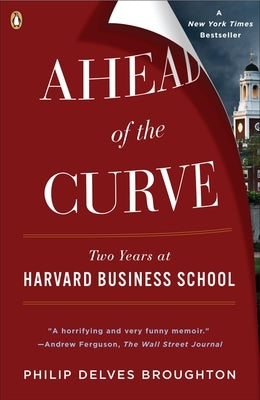 A
New York Times
Bestseller

AHEAD
of the
CURVE

Two Years at
HARVARD BUSINESS SCHOOL

"A horrifying and very funny memoir."
—Andrew Ferguson, The Wall Street Journal

PHILIP DELVES BROUGHTON